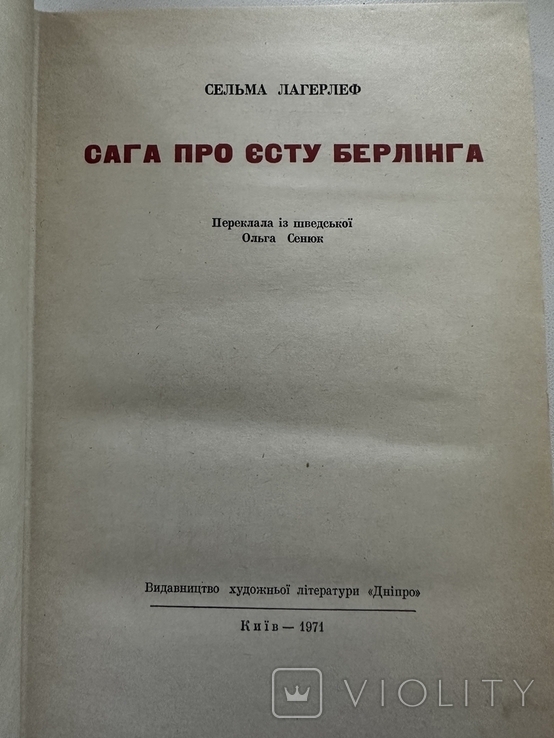 СЕЛЬМА ЛАГЕРЛЕФ

САГА ПРО ЄСТУ БЕРЛІНГА

Переклала із шведської
Ольга Сенюк

Видавництво художньої літератури «Дніпро»

Київ — 1971

VIOLITY